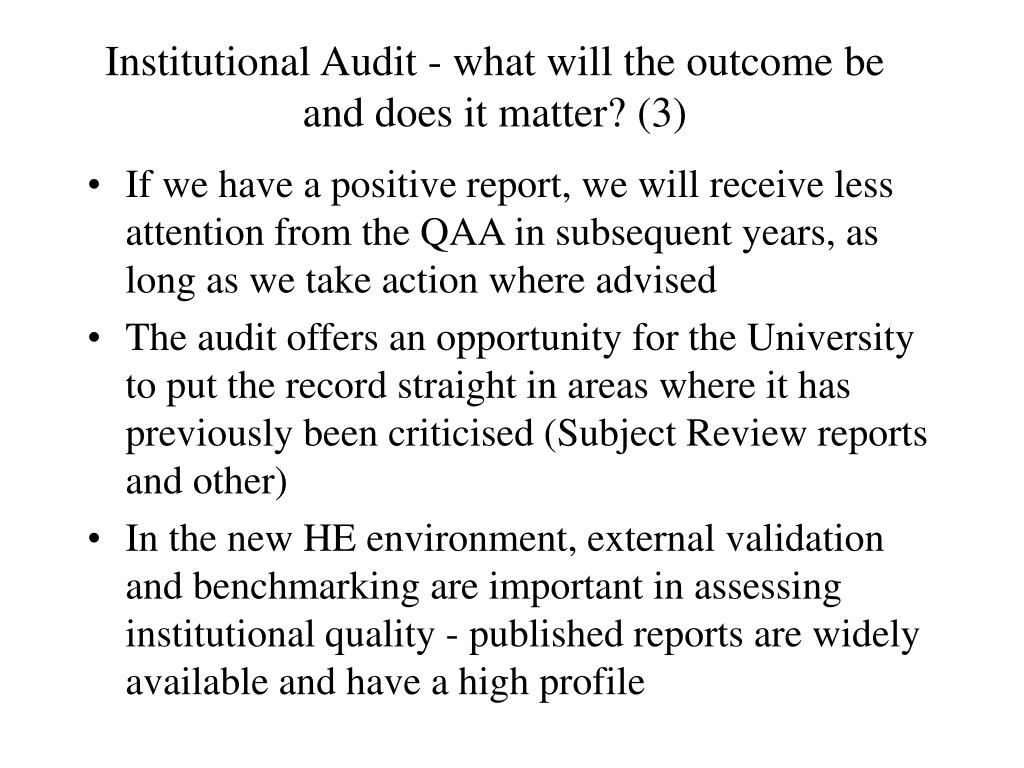 Institutional Audit - what will the outcome be and does it matter? (3)

• If we have a positive report, we will receive less attention from the QAA in subsequent years, as long as we take action where advised

• The audit offers an opportunity for the University to put the record straight in areas where it has previously been criticised (Subject Review reports and other)

• In the new HE environment, external validation and benchmarking are important in assessing institutional quality - published reports are widely available and have a high profile